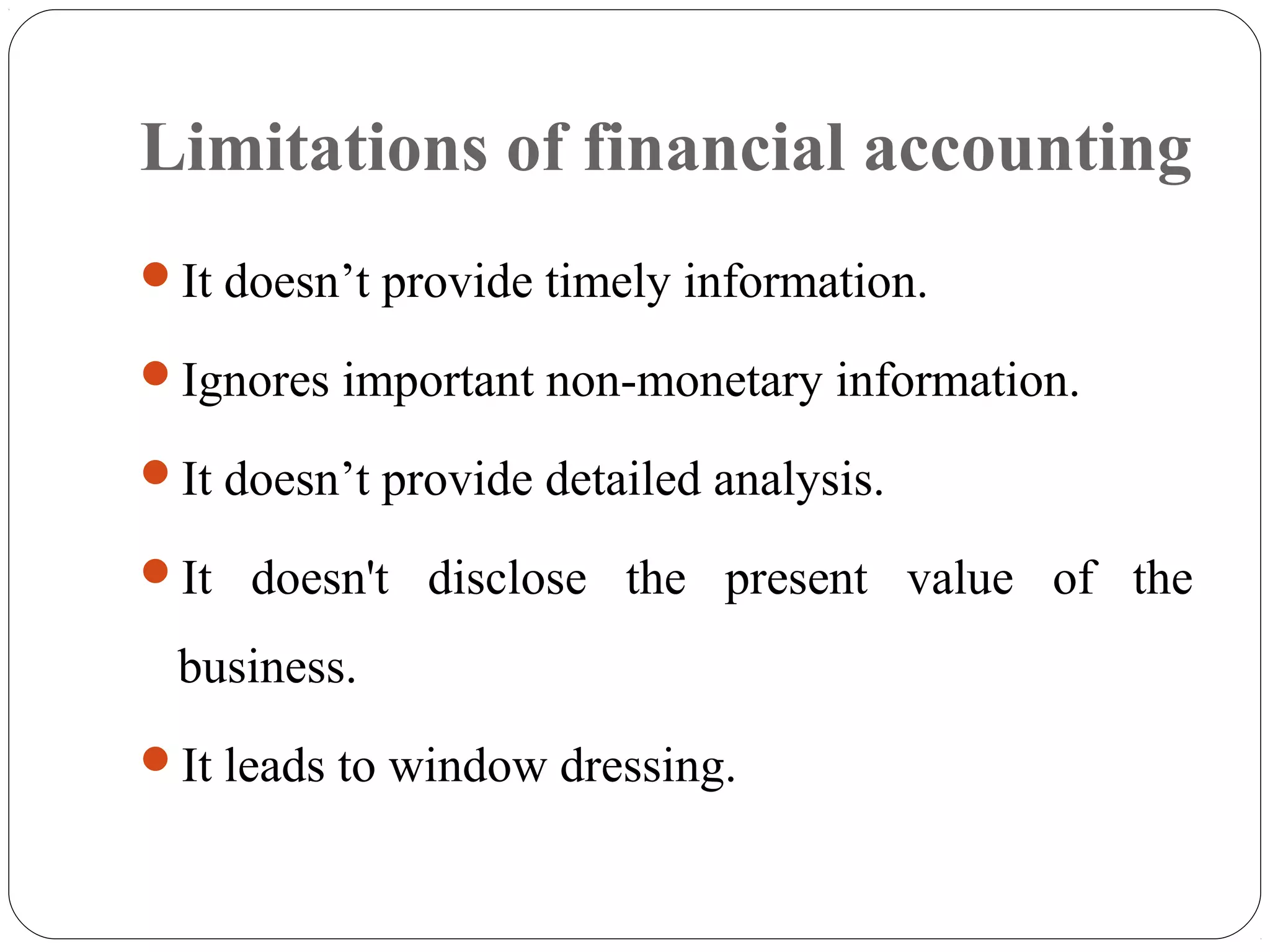 Limitations of financial accounting

- It doesn’t provide timely information.
- Ignores important non-monetary information.
- It doesn’t provide detailed analysis.
- It doesn't disclose the present value of the business.
- It leads to window dressing.